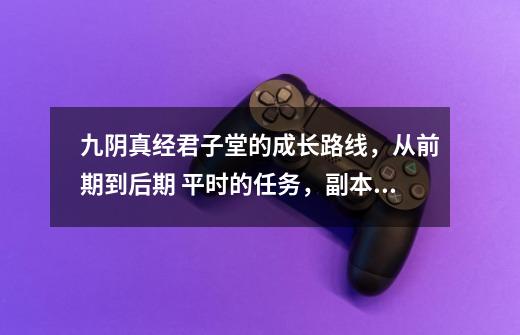 九阴真经君子堂的成长路线，从前期到后期 平时的任务，副本...